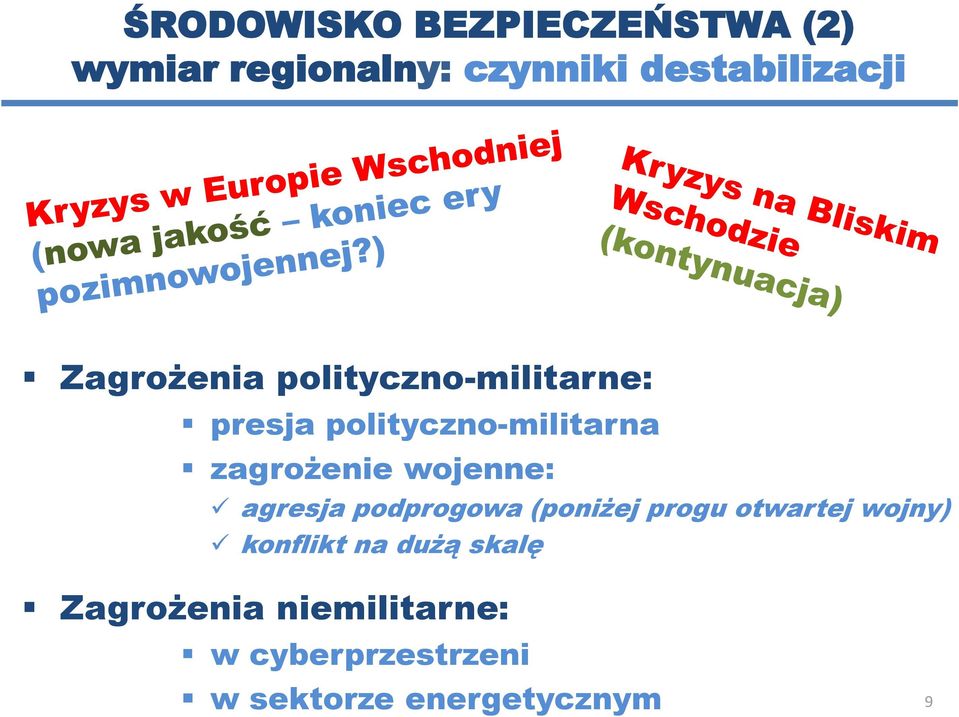 ŚRODOWISKO BEZPIECZEŃSTWA (2)
wymiar regionalny: czynniki destabilizacji

Kryzys w Europie Wschodniej (nowa jakość – koniec ery pozimnowojennej?)

Kryzys na Bliskim Wschodzie (kontynuacja)

▪ Zagrożenia polityczno-militarne:
▪ presja polityczno-militarna
▪ zagrożenie wojenne:
✓ agresja podprogowa (poniżej progu otwartej wojny)
✓ konflikt na dużą skalę

▪ Zagrożenia niemilitarne:
▪ w cyberprzestrzeni
▪ w sektorze energetycznym

9